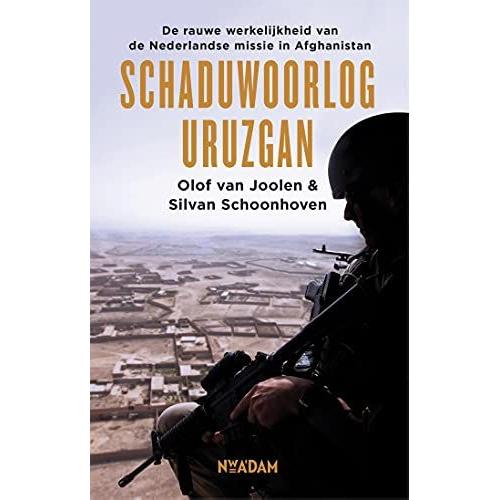 De rauwe werkelijkheid van de Nederlandse missie in Afghanistan

SCHADUWOORLOG URUZGAN

Olof van Joolen & Silvan Schoonhoven

NW A'DAM